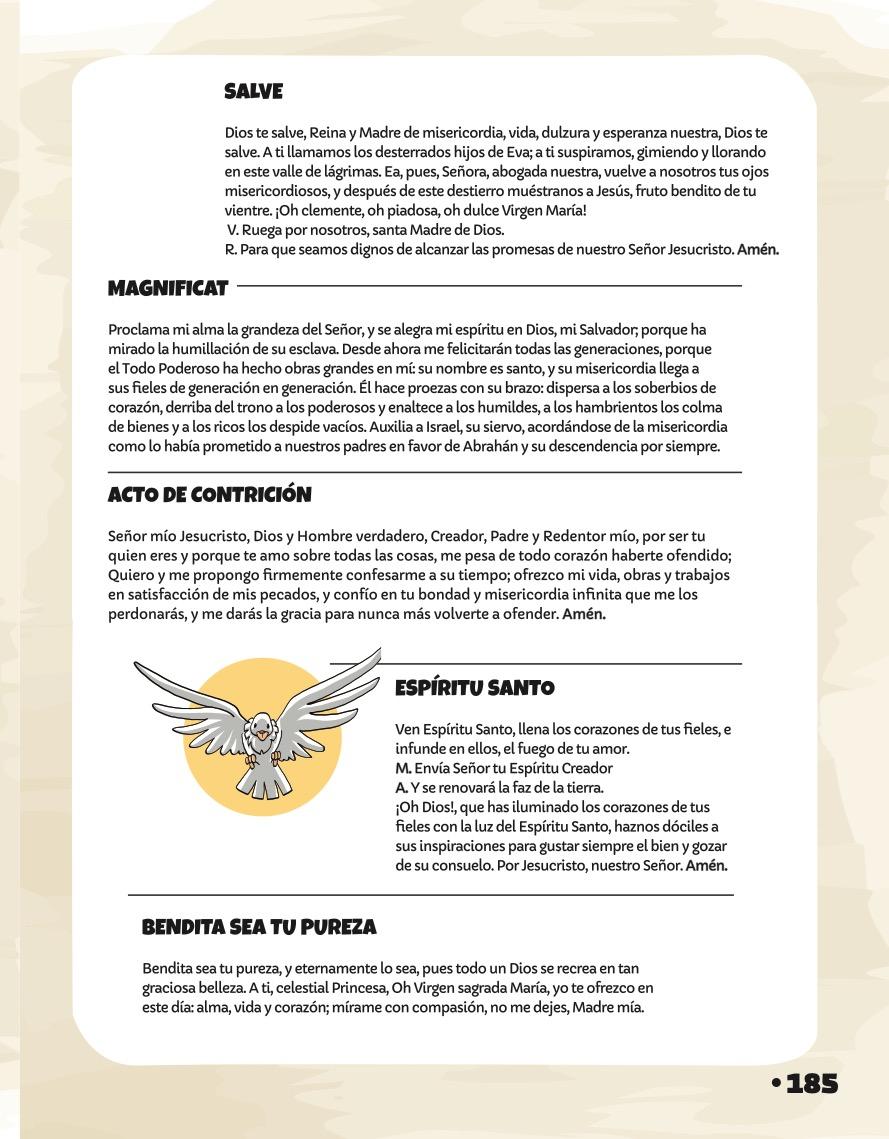 SALVE

Dios te salve, Reina y Madre de misericordia, vida, dulzura y esperanza nuestra, Dios te salve. A ti llamamos los desterrados hijos de Eva; a ti suspiramos, gimiendo y llorando en este valle de lágrimas. Ea, pues, Señora, abogada nuestra, vuelve a nosotros tus ojos misericordiosos, y después de este destierro muéstranos a Jesús, fruto bendito de tu vientre. ¡Oh clemente, oh piadosa, oh dulce Virgen María!
V. Ruega por nosotros, santa Madre de Dios.
R. Para que seamos dignos de alcanzar las promesas de nuestro Señor Jesucristo. Amén.

MAGNIFICAT

Proclama mi alma la grandeza del Señor, y se alegra mi espíritu en Dios, mi Salvador; porque ha mirado la humillación de su esclava. Desde ahora me felicitarán todas las generaciones, porque el Todo Poderoso ha hecho obras grandes en mí: su nombre es santo, y su misericordia llega a sus fieles de generación en generación. Él hace proezas con su brazo: dispersa a los soberbios de corazón, derriba del trono a los poderosos y enaltece a los humildes, a los hambrientos los colma de bienes y a los ricos los despide vacíos. Auxilia a Israel, su siervo, acordándose de la misericordia como lo había prometido a nuestros padres en favor de Abrahán y su descendencia por siempre.

ACTO DE CONTRICIÓN

Señor mío Jesucristo, Dios y Hombre verdadero, Creador, Padre y Redentor mío, por ser tu quien eres y porque te amo sobre todas las cosas, me pesa de todo corazón haberte ofendido; Quiero y me propongo firmemente confesarme a su tiempo; ofrezco mi vida, obras y trabajos en satisfacción de mis pecados, y confío en tu bondad y misericordia infinita que me los perdonarás, y me darás la gracia para nunca más volverte a ofender. Amén.

ESPÍRITU SANTO

Ven Espíritu Santo, llena los corazones de tus fieles, e infunde en ellos, el fuego de tu amor.
M. Envía Señor tu Espíritu Creador
A. Y se renovará la faz de la tierra.
¡Oh Dios!, que has iluminado los corazones de tus fieles con la luz del Espíritu Santo, haznos dóciles a sus inspiraciones para gustar siempre el bien y gozar de su consuelo. Por Jesucristo, nuestro Señor. Amén.

BENDITA SEA TU PUREZA

Bendita sea tu pureza, y eternamente lo sea, pues todo un Dios se recrea en tan graciosa belleza. A ti, celestial Princesa, Oh Virgen sagrada María, yo te ofrezco en este día: alma, vida y corazón; mírame con compasión, no me dejes, Madre mía.

• 185